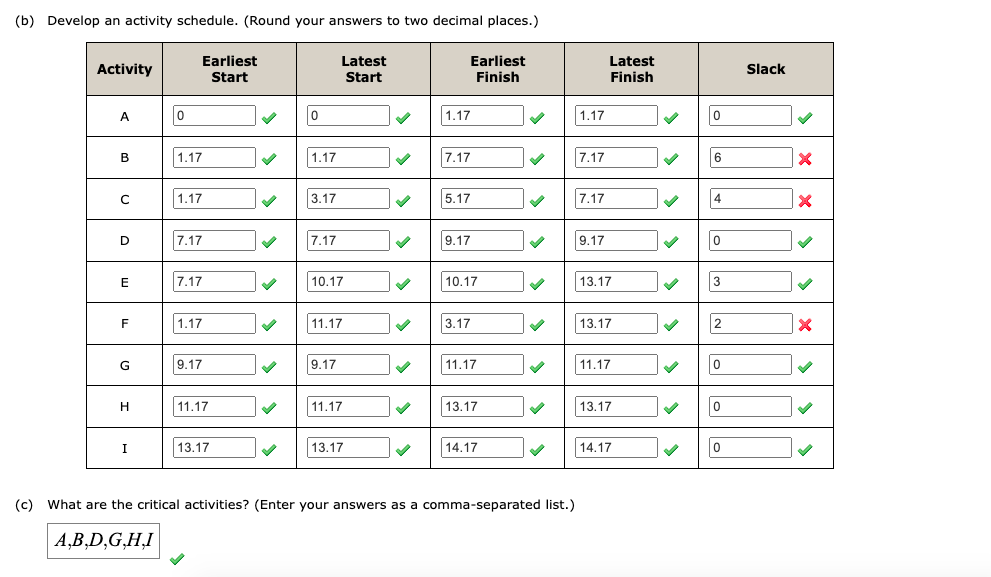 (b) Develop an activity schedule. (Round your answers to two decimal places.)

| Activity | Earliest Start | Latest Start | Earliest Finish | Latest Finish | Slack |
|---|---|---|---|---|---|
| A | 0 | 0 | 1.17 | 1.17 | 0 |
| B | 1.17 | 1.17 | 7.17 | 7.17 | 6 |
| C | 1.17 | 3.17 | 5.17 | 7.17 | 4 |
| D | 7.17 | 7.17 | 9.17 | 9.17 | 0 |
| E | 7.17 | 10.17 | 10.17 | 13.17 | 3 |
| F | 1.17 | 11.17 | 3.17 | 13.17 | 2 |
| G | 9.17 | 9.17 | 11.17 | 11.17 | 0 |
| H | 11.17 | 11.17 | 13.17 | 13.17 | 0 |
| I | 13.17 | 13.17 | 14.17 | 14.17 | 0 |

(c) What are the critical activities? (Enter your answers as a comma-separated list.)

A,B,D,G,H,I